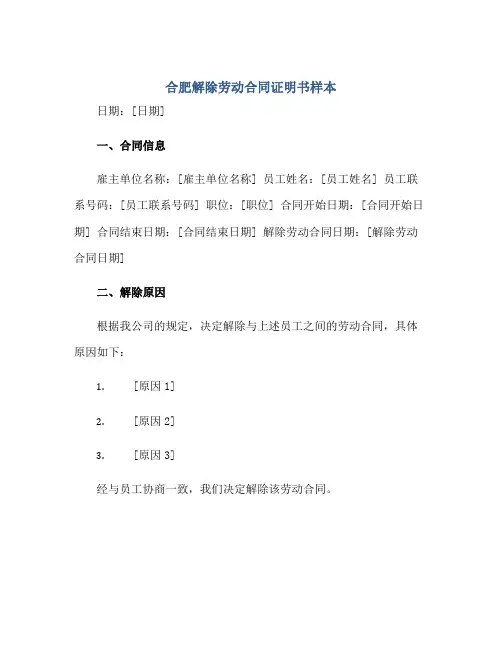 合肥解除劳动合同证明书样本

日期：[日期]

一、合同信息

雇主单位名称：[雇主单位名称] 员工姓名：[员工姓名] 员工联系号码：[员工联系号码] 职位：[职位] 合同开始日期：[合同开始日期] 合同结束日期：[合同结束日期] 解除劳动合同日期：[解除劳动合同日期]

二、解除原因

根据我公司的规定，决定解除与上述员工之间的劳动合同，具体原因如下：

1. [原因 1]

2. [原因 2]

3. [原因 3]

经与员工协商一致，我们决定解除该劳动合同。